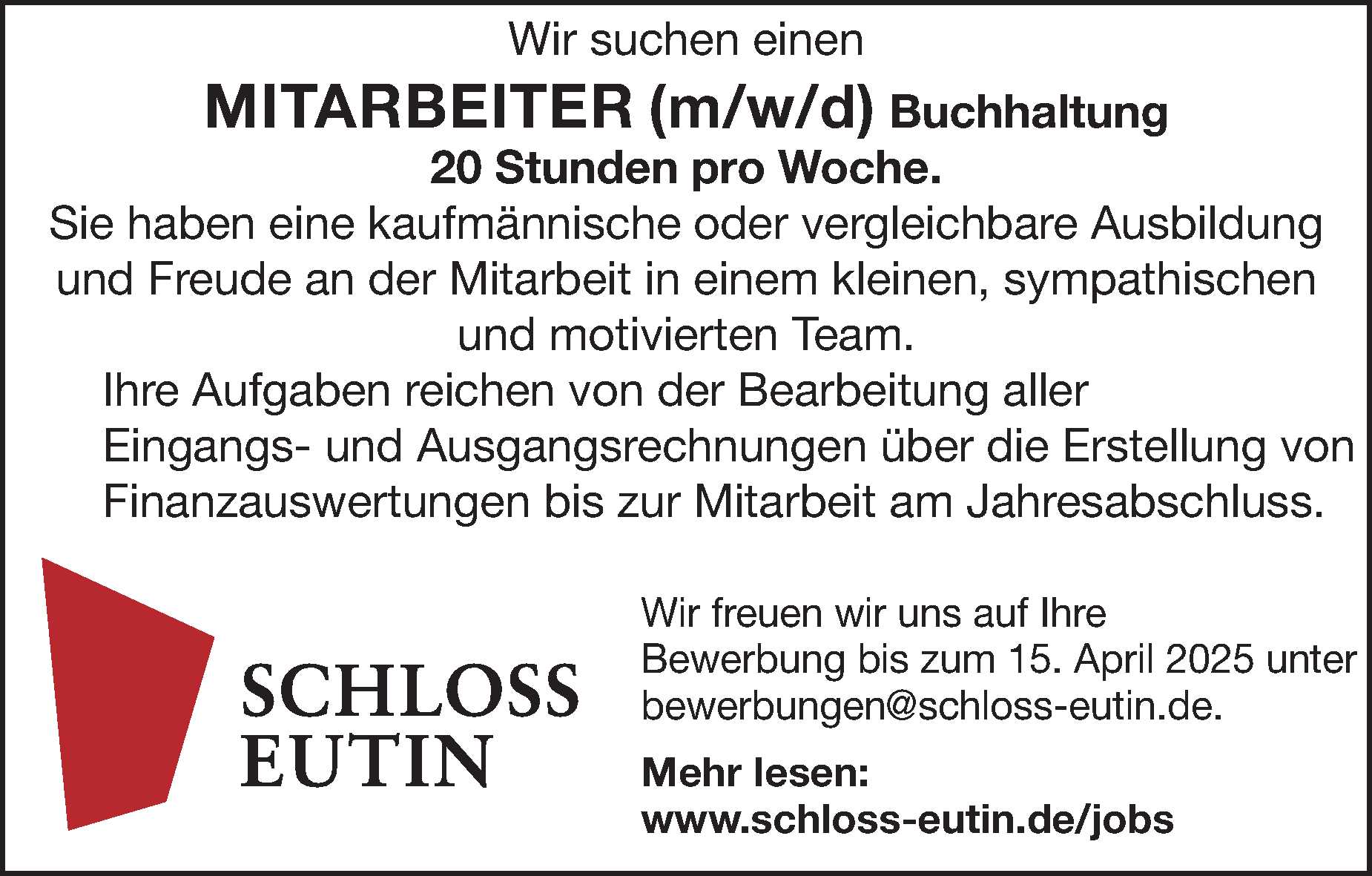 Wir suchen einen

MITARBEITER (m/w/d) Buchhaltung

20 Stunden pro Woche.

Sie haben eine kaufmännische oder vergleichbare Ausbildung und Freude an der Mitarbeit in einem kleinen, sympathischen und motivierten Team.

Ihre Aufgaben reichen von der Bearbeitung aller Eingangs- und Ausgangsrechnungen über die Erstellung von Finanzauswertungen bis zur Mitarbeit am Jahresabschluss.

SCHLOSS
EUTIN

Wir freuen wir uns auf Ihre Bewerbung bis zum 15. April 2025 unter bewerbungen@schloss-eutin.de.

Mehr lesen:
www.schloss-eutin.de/jobs